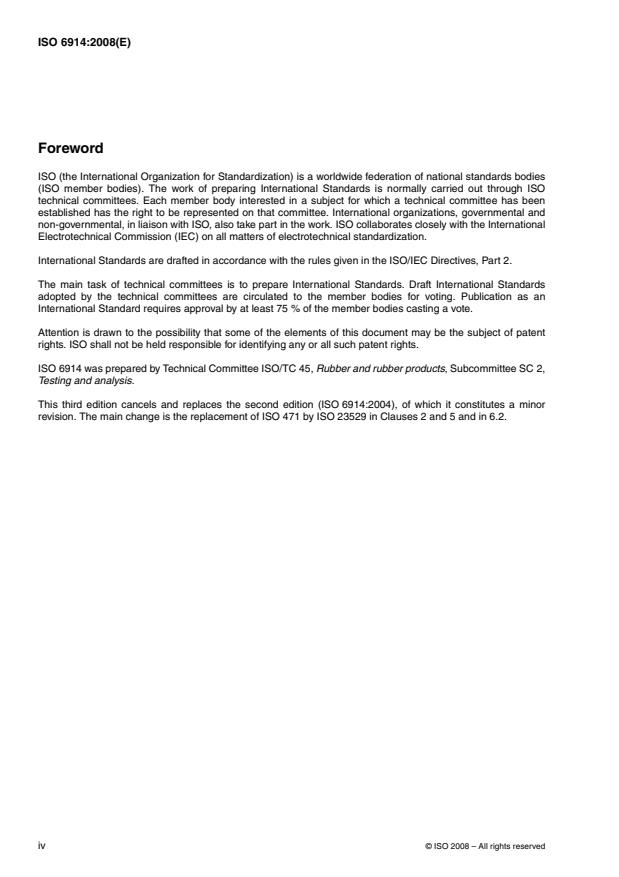 ISO 6914:2008(E)

Foreword

ISO (the International Organization for Standardization) is a worldwide federation of national standards bodies (ISO member bodies). The work of preparing International Standards is normally carried out through ISO technical committees. Each member body interested in a subject for which a technical committee has been established has the right to be represented on that committee. International organizations, governmental and non-governmental, in liaison with ISO, also take part in the work. ISO collaborates closely with the International Electrotechnical Commission (IEC) on all matters of electrotechnical standardization.

International Standards are drafted in accordance with the rules given in the ISO/IEC Directives, Part 2.

The main task of technical committees is to prepare International Standards. Draft International Standards adopted by the technical committees are circulated to the member bodies for voting. Publication as an International Standard requires approval by at least 75 % of the member bodies casting a vote.

Attention is drawn to the possibility that some of the elements of this document may be the subject of patent rights. ISO shall not be held responsible for identifying any or all such patent rights.

ISO 6914 was prepared by Technical Committee ISO/TC 45, Rubber and rubber products, Subcommittee SC 2, Testing and analysis.

This third edition cancels and replaces the second edition (ISO 6914:2004), of which it constitutes a minor revision. The main change is the replacement of ISO 471 by ISO 23529 in Clauses 2 and 5 and in 6.2.

iv

© ISO 2008 – All rights reserved